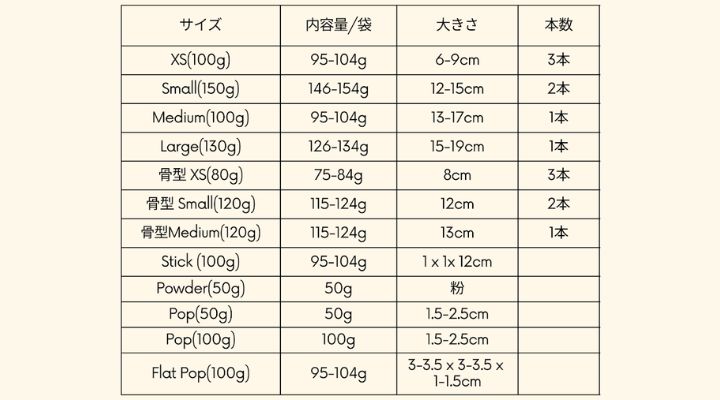 | サイズ | 内容量/袋 | 大きさ | 本数 |
|---|---|---|---|
| XS(100g) | 95-104g | 6-9cm | 3本 |
| Small(150g) | 146-154g | 12-15cm | 2本 |
| Medium(100g) | 95-104g | 13-17cm | 1本 |
| Large(130g) | 126-134g | 15-19cm | 1本 |
| 骨型 XS(80g) | 75-84g | 8cm | 3本 |
| 骨型 Small(120g) | 115-124g | 12cm | 2本 |
| 骨型Medium(120g) | 115-124g | 13cm | 1本 |
| Stick (100g) | 95-104g | 1 x 1x 12cm | |
| Powder(50g) | 50g | 粉 | |
| Pop(50g) | 50g | 1.5-2.5cm | |
| Pop(100g) | 100g | 1.5-2.5cm | |
| Flat Pop(100g) | 95-104g | 3-3.5 x 3-3.5 x 1-1.5cm | |